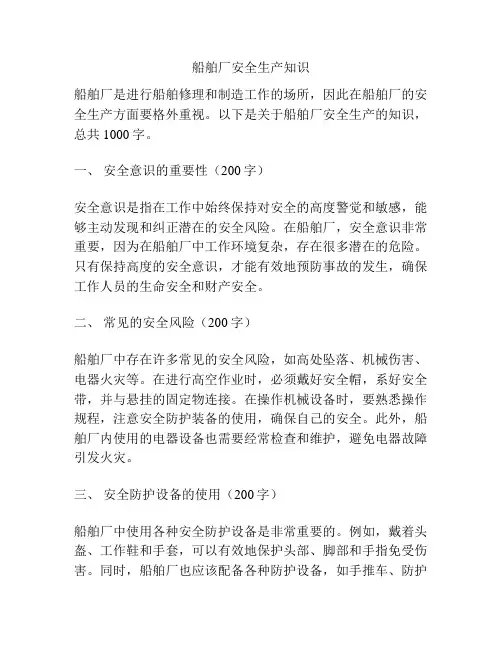 船舶厂安全生产知识

船舶厂是进行船舶修理和制造工作的场所，因此在船舶厂的安全生产方面要格外重视。以下是关于船舶厂安全生产的知识，总共 1000 字。

一、 安全意识的重要性（200 字）

安全意识是指在工作中始终保持对安全的高度警觉和敏感，能够主动发现和纠正潜在的安全风险。在船舶厂，安全意识非常重要，因为在船舶厂中工作环境复杂，存在很多潜在的危险。只有保持高度的安全意识，才能有效地预防事故的发生，确保工作人员的生命安全和财产安全。

二、 常见的安全风险（200 字）

船舶厂中存在许多常见的安全风险，如高处坠落、机械伤害、电器火灾等。在进行高空作业时，必须戴好安全帽，系好安全带，并与悬挂的固定物连接。在操作机械设备时，要熟悉操作规程，注意安全防护装备的使用，确保自己的安全。此外，船舶厂内使用的电器设备也需要经常检查和维护，避免电器故障引发火灾。

三、 安全防护设备的使用（200 字）

船舶厂中使用各种安全防护设备是非常重要的。例如，戴着头盔、工作鞋和手套，可以有效地保护头部、脚部和手指免受伤害。同时，船舶厂也应该配备各种防护设备，如手推车、防护